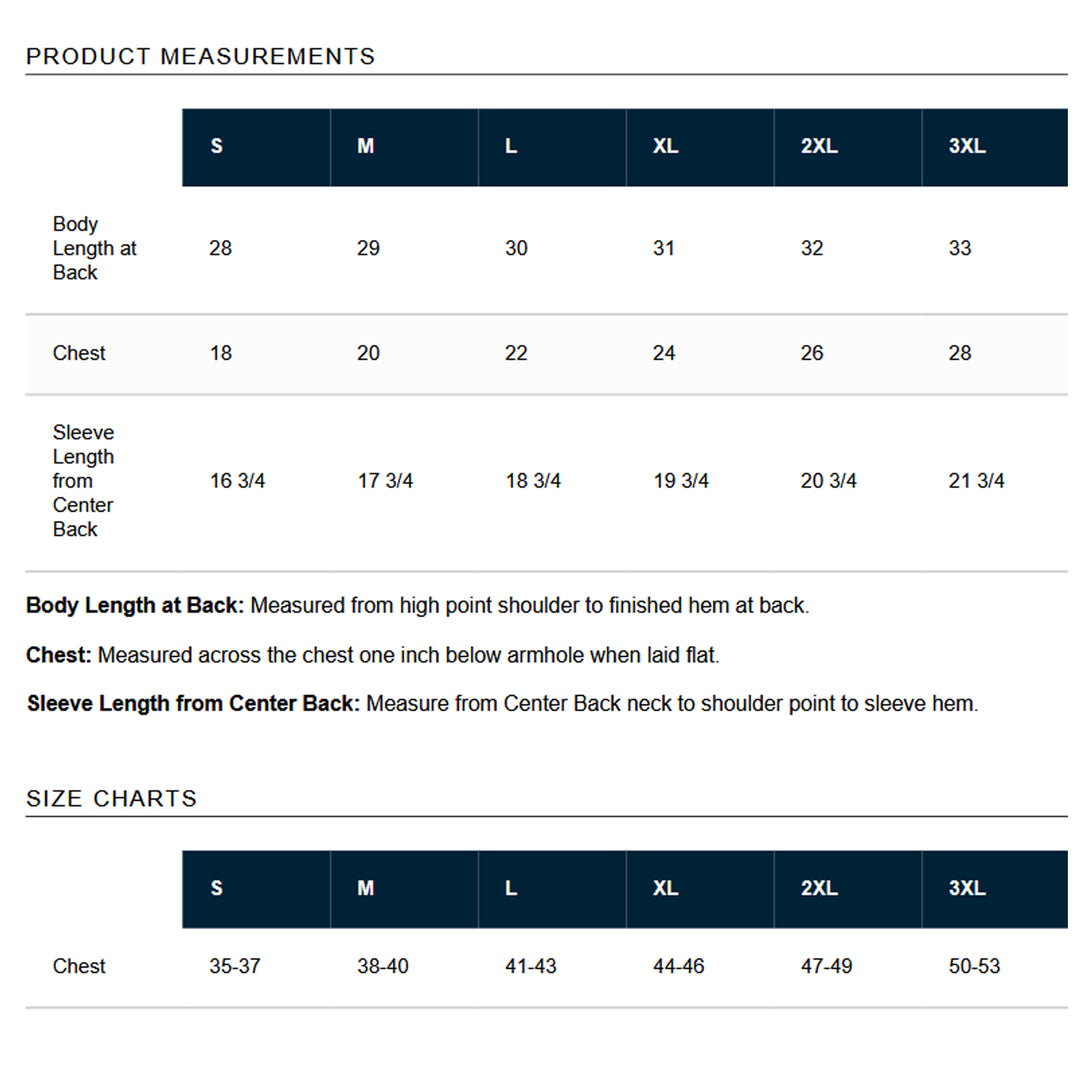 PRODUCT MEASUREMENTS

|  | S | M | L | XL | 2XL | 3XL |
|---|---|---|---|---|---|---|
| Body Length at Back | 28 | 29 | 30 | 31 | 32 | 33 |
| Chest | 18 | 20 | 22 | 24 | 26 | 28 |
| Sleeve Length from Center Back | 16 3/4 | 17 3/4 | 18 3/4 | 19 3/4 | 20 3/4 | 21 3/4 |

Body Length at Back: Measured from high point shoulder to finished hem at back.

Chest: Measured across the chest one inch below armhole when laid flat.

Sleeve Length from Center Back: Measure from Center Back neck to shoulder point to sleeve hem.

SIZE CHARTS

|  | S | M | L | XL | 2XL | 3XL |
|---|---|---|---|---|---|---|
| Chest | 35-37 | 38-40 | 41-43 | 44-46 | 47-49 | 50-53 |